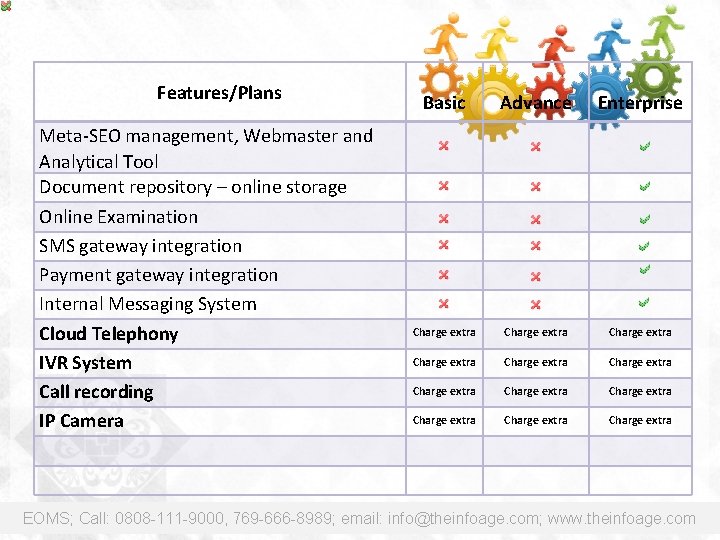 | Features/Plans | Basic | Advance | Enterprise |
|---|---|---|---|
| Meta-SEO management, Webmaster and Analytical Tool | ✗ | ✗ | ✓ |
| Document repository – online storage | ✗ | ✗ | ✓ |
| Online Examination | ✗ | ✗ | ✓ |
| SMS gateway integration | ✗ | ✗ | ✓ |
| Payment gateway integration | ✗ | ✗ | ✓ |
| Internal Messaging System | ✗ | ✗ | ✓ |
| Cloud Telephony | Charge extra | Charge extra | Charge extra |
| IVR System | Charge extra | Charge extra | Charge extra |
| Call recording | Charge extra | Charge extra | Charge extra |
| IP Camera | Charge extra | Charge extra | Charge extra |
| | | | |
| | | | |

EOMS; Call: 0808-111-9000, 769-666-8989; email: info@theinfoage.com; www.theinfoage.com